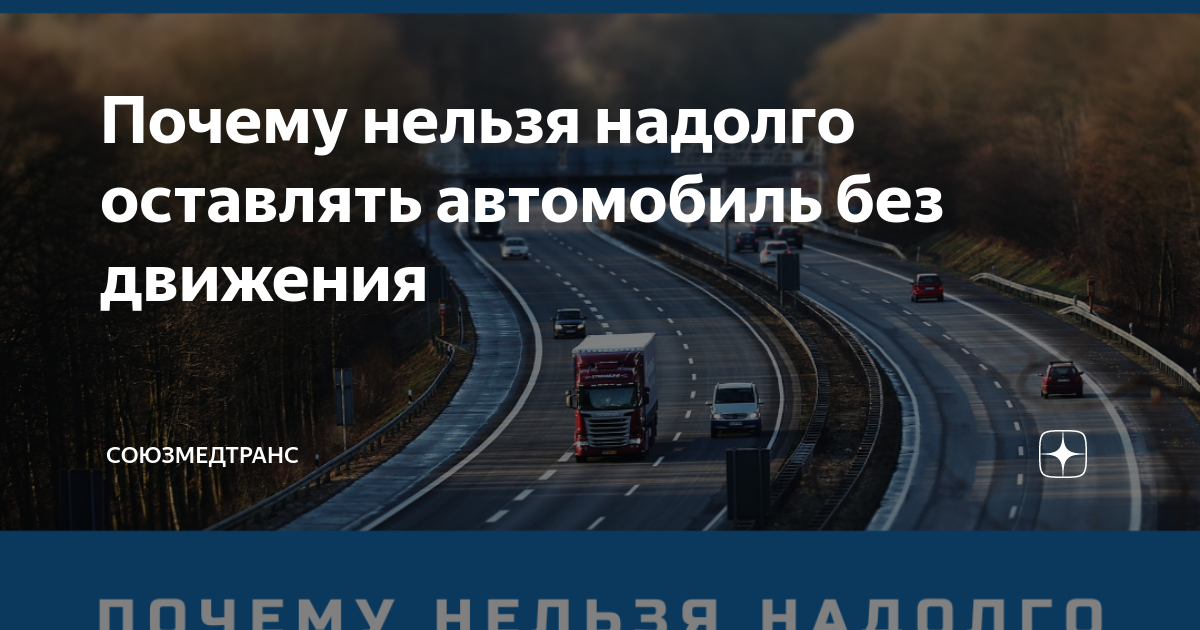 Почему нельзя надолго оставлять автомобиль без движения

СОЮЗМЕДТРАНС

ПОЧЕМУ НЕЛЬЗЯ НАДОЛГО